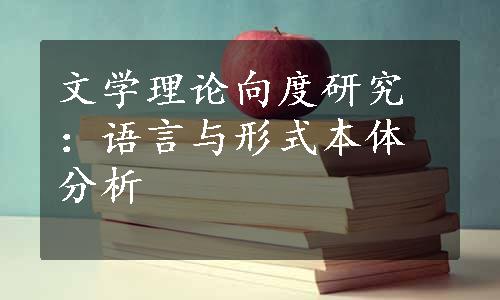 文学理论向度研究：语言与形式本体分析